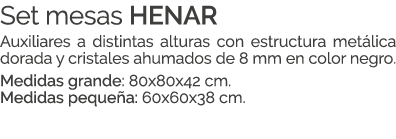 Set mesas HENAR

Auxiliares a distintas alturas con estructura metálica dorada y cristales ahumados de 8 mm en color negro.

Medidas grande: 80x80x42 cm.
Medidas pequeña: 60x60x38 cm.